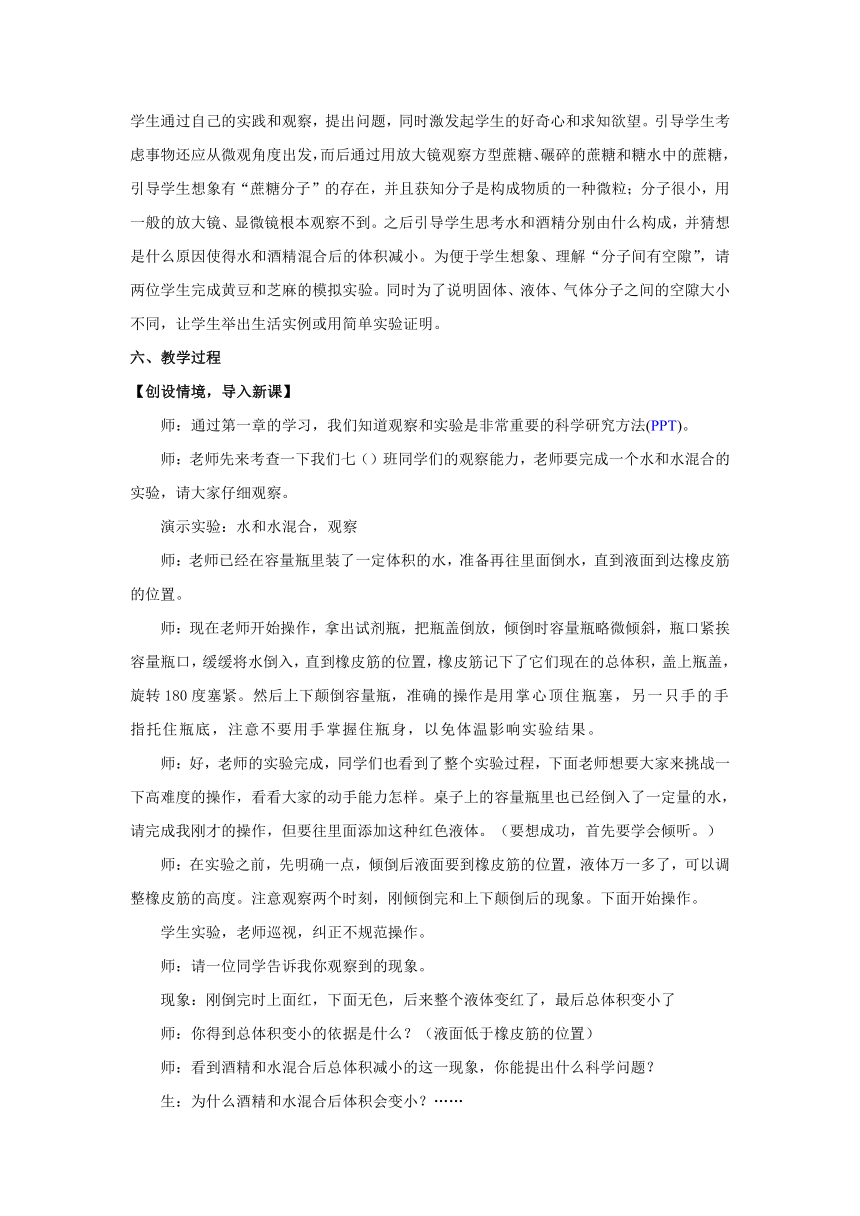 学生通过自己的实践和观察，提出问题，同时激发起学生的好奇心和求知欲望。引导学生考虑事物还应从微观角度出发，而后通过用放大镜观察方型蔗糖、碾碎的蔗糖和糖水中的蔗糖，引导学生想象有“蔗糖分子”的存在，并且获知分子是构成物质的一种微粒；分子很小，用一般的放大镜、显微镜根本观察不到。之后引导学生思考水和酒精分别由什么构成，并猜想是什么原因使得水和酒精混合后的体积减小。为便于学生想象、理解“分子间有空隙”，请两位学生完成黄豆和芝麻的模拟实验。同时为了说明固体、液体、气体分子之间的空隙大小不同，让学生举出生活实例或用简单实验证明。

六、教学过程

【创设情境，导入新课】

师：通过第一章的学习，我们知道观察和实验是非常重要的科学研究方法(PPT)。

师：老师先来考查一下我们七（）班同学们的观察能力，老师要完成一个水和水混合的实验，请大家仔细观察。

演示实验：水和水混合，观察

师：老师已经在容量瓶里装了一定体积的水，准备再往里面倒水，直到液面到达橡皮筋的位置。

师：现在老师开始操作，拿出试剂瓶，把瓶盖倒放，倾倒时容量瓶略微倾斜，瓶口紧挨容量瓶口，缓缓将水倒入，直到橡皮筋的位置，橡皮筋记下了它们现在的总体积，盖上瓶盖，旋转 180 度塞紧。然后上下颠倒容量瓶，准确的操作是用掌心顶住瓶塞，另一只手的手指托住瓶底，注意不要用手掌握住瓶身，以免体温影响实验结果。

师：好，老师的实验完成，同学们也看到了整个实验过程，下面老师想要大家来挑战一下高难度的操作，看看大家的动手能力怎样。桌子上的容量瓶里也已经倒入了一定量的水，请完成我刚才的操作，但要往里面添加这种红色液体。（要想成功，首先要学会倾听。）

师：在实验之前，先明确一点，倾倒后液面要到橡皮筋的位置，液体万一多了，可以调整橡皮筋的高度。注意观察两个时刻，刚倾倒完和上下颠倒后的现象。下面开始操作。

学生实验，老师巡视，纠正不规范操作。

师：请一位同学告诉我你观察到的现象。

现象：刚倒完时上面红，下面无色，后来整个液体变红了，最后总体积变小了

师：你得到总体积变小的依据是什么？（液面低于橡皮筋的位置）

师：看到酒精和水混合后总体积减小的这一现象，你能提出什么科学问题？

生：为什么酒精和水混合后体积会变小？……